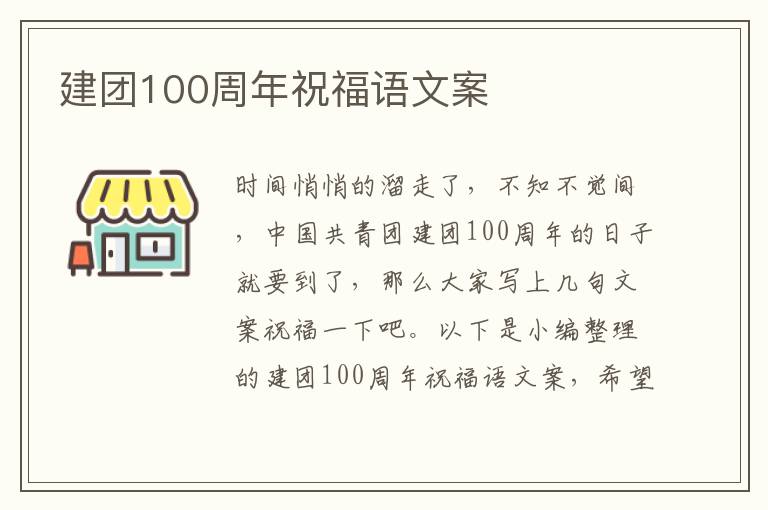 建团100周年祝福语文案

时间悄悄的溜走了，不知不觉间，中国共青团建团100周年的日子就要到了，那么大家写上几句文案祝福一下吧。以下是小编整理的建团100周年祝福语文案，希望